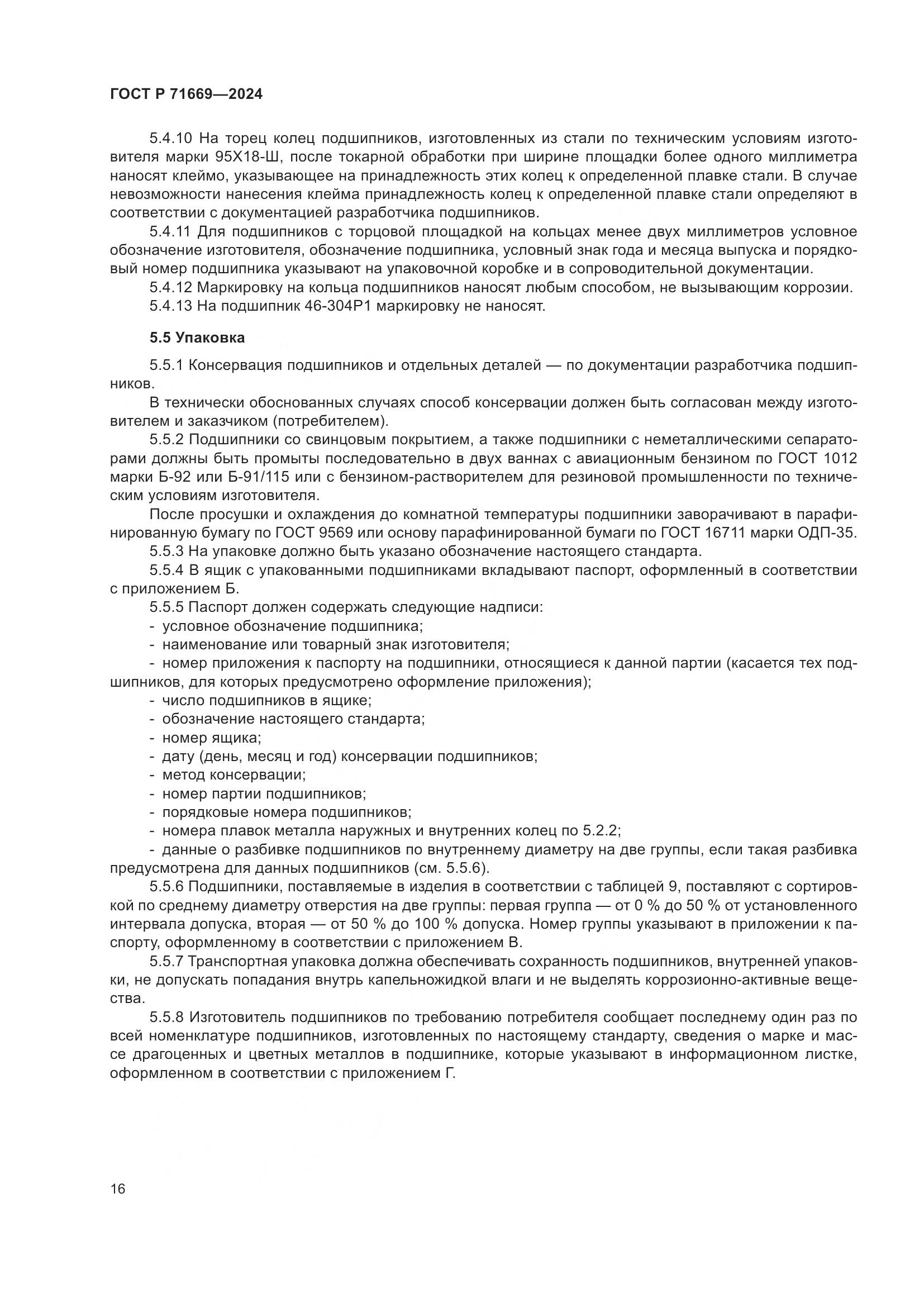 ГОСТ Р 71669—2024

5.4.10 На торец колец подшипников, изготовленных из стали по техническим условиям изготовителя марки 95Х18-Ш, после токарной обработки при ширине площадки более одного миллиметра наносят клеймо, указывающее на принадлежность этих колец к определенной плавке стали. В случае невозможности нанесения клейма принадлежность колец к определенной плавке стали определяют в соответствии с документацией разработчика подшипников.

5.4.11 Для подшипников с торцовой площадкой на кольцах менее двух миллиметров условное обозначение изготовителя, обозначение подшипника, условный знак года и месяца выпуска и порядковый номер подшипника указывают на упаковочной коробке и в сопроводительной документации.

5.4.12 Маркировку на кольца подшипников наносят любым способом, не вызывающим коррозии.

5.4.13 На подшипник 46-304Р1 маркировку не наносят.

5.5 Упаковка

5.5.1 Консервация подшипников и отдельных деталей — по документации разработчика подшипников.

В технически обоснованных случаях способ консервации должен быть согласован между изготовителем и заказчиком (потребителем).

5.5.2 Подшипники со свинцовым покрытием, а также подшипники с неметаллическими сепараторами должны быть промыты последовательно в двух ваннах с авиационным бензином по ГОСТ 1012 марки Б-92 или Б-91/115 или с бензином-растворителем для резиновой промышленности по техническим условиям изготовителя.

После просушки и охлаждения до комнатной температуры подшипники заворачивают в парафинированную бумагу по ГОСТ 9569 или основу парафинированной бумаги по ГОСТ 16711 марки ОДП-35.

5.5.3 На упаковке должно быть указано обозначение настоящего стандарта.

5.5.4 В ящик с упакованными подшипниками вкладывают паспорт, оформленный в соответствии с приложением Б.

5.5.5 Паспорт должен содержать следующие надписи:
- условное обозначение подшипника;
- наименование или товарный знак изготовителя;
- номер приложения к паспорту на подшипники, относящиеся к данной партии (касается тех подшипников, для которых предусмотрено оформление приложения);
- число подшипников в ящике;
- обозначение настоящего стандарта;
- номер ящика;
- дату (день, месяц и год) консервации подшипников;
- метод консервации;
- номер партии подшипников;
- порядковые номера подшипников;
- номера плавок металла наружных и внутренних колец по 5.2.2;
- данные о разбивке подшипников по внутреннему диаметру на две группы, если такая разбивка предусмотрена для данных подшипников (см. 5.5.6).

5.5.6 Подшипники, поставляемые в изделия в соответствии с таблицей 9, поставляют с сортировкой по среднему диаметру отверстия на две группы: первая группа — от 0 % до 50 % от установленного интервала допуска, вторая — от 50 % до 100 % допуска. Номер группы указывают в приложении к паспорту, оформленному в соответствии с приложением В.

5.5.7 Транспортная упаковка должна обеспечивать сохранность подшипников, внутренней упаковки, не допускать попадания внутрь капельножидкой влаги и не выделять коррозионно-активные вещества.

5.5.8 Изготовитель подшипников по требованию потребителя сообщает последнему один раз по всей номенклатуре подшипников, изготовленных по настоящему стандарту, сведения о марке и массе драгоценных и цветных металлов в подшипнике, которые указывают в информационном листке, оформленном в соответствии с приложением Г.

16